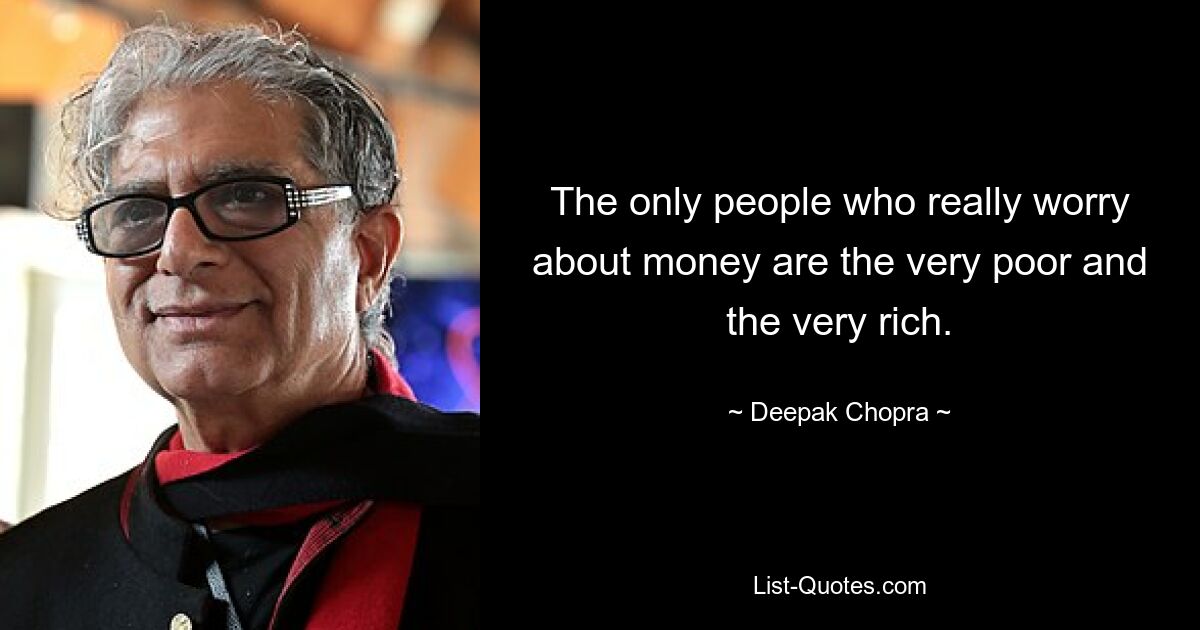 The only people who really worry about money are the very poor and the very rich.

~ Deepak Chopra ~

List-Quotes.com